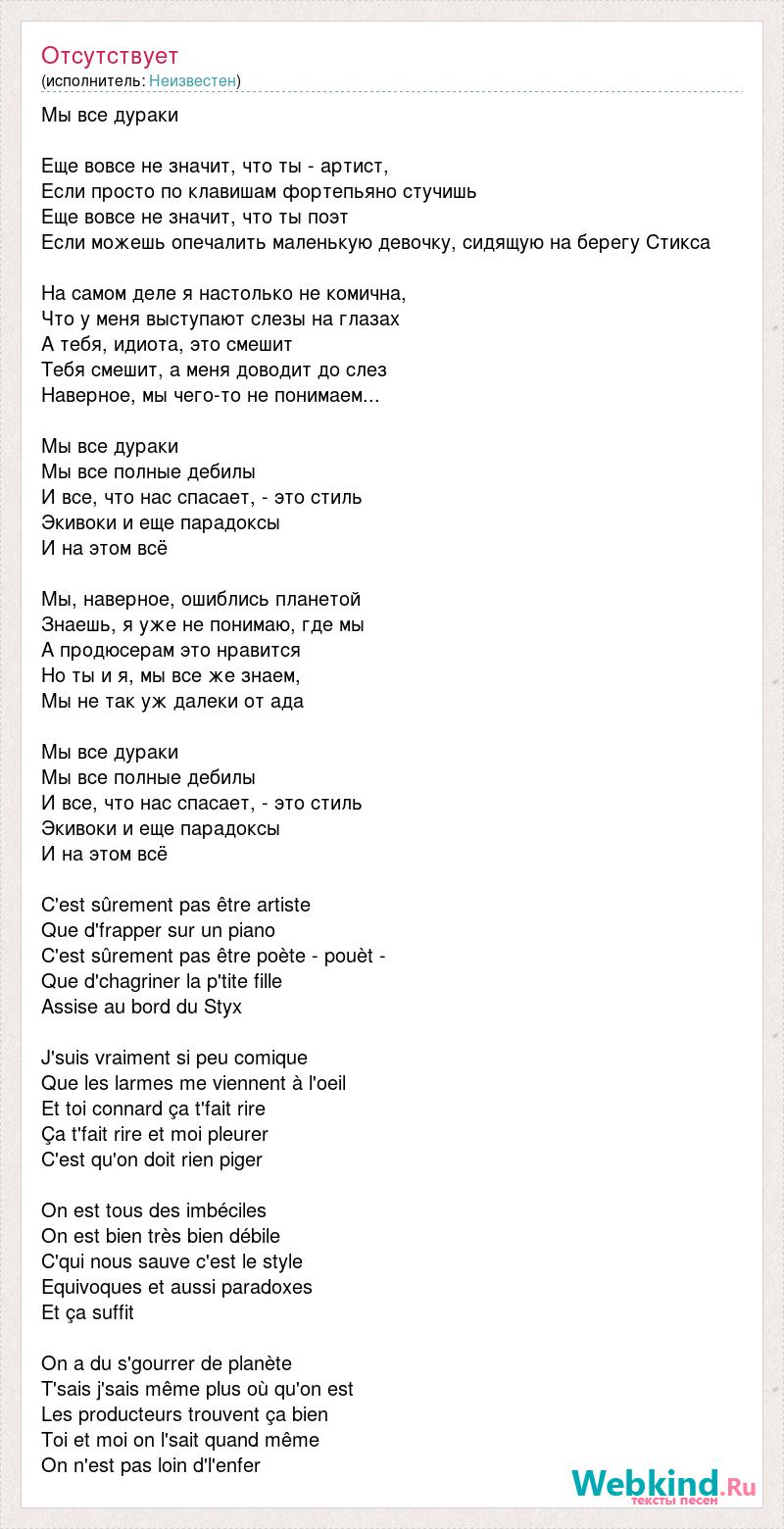 Отсутствует
(исполнитель: Неизвестен)

Мы все дураки

Еще вовсе не значит, что ты - артист,
Если просто по клавишам фортепьяно стучишь
Еще вовсе не значит, что ты поэт
Если можешь опечалить маленькую девочку, сидящую на берегу Стикса

На самом деле я настолько не комична,
Что у меня выступают слезы на глазах
А тебя, идиота, это смешит
Тебя смешит, а меня доводит до слез
Наверное, мы чего-то не понимаем...

Мы все дураки
Мы все полные дебилы
И все, что нас спасает, - это стиль
Экивоки и еще парадоксы
И на этом всё

Мы, наверное, ошиблись планетой
Знаешь, я уже не понимаю, где мы
А продюсерам это нравится
Но ты и я, мы все же знаем,
Мы не так уж далеки от ада

Мы все дураки
Мы все полные дебилы
И все, что нас спасает, - это стиль
Экивоки и еще парадоксы
И на этом всё

C'est sûrement pas être artiste
Que d'frapper sur un piano
C'est sûrement pas être poète - pouèt -
Que d'chagriner la p'tite fille
Assise au bord du Styx

J'suis vraiment si peu comique
Que les larmes me viennent à l'oeil
Et toi connard ça t'fait rire
Ça t'fait rire et moi pleurer
C'est qu'on doit rien piger

On est tous des imbéciles
On est bien très bien débile
C'qui nous sauve c'est le style
Equivoques et aussi paradoxes
Et ça suffit

On a du s'gourrer de planète
T'sais j'sais même plus où qu'on est
Les producteurs trouvent ça bien
Toi et moi on l'sait quand même
On n'est pas loin d'l'enfer

Webkind.Ru
тексты песен